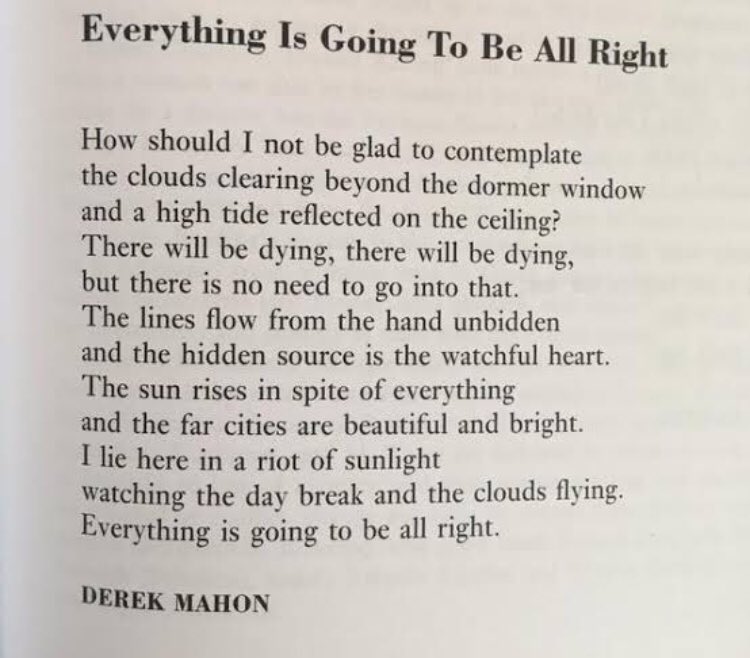 Everything Is Going To Be All Right

How should I not be glad to contemplate
the clouds clearing beyond the dormer window
and a high tide reflected on the ceiling?
There will be dying, there will be dying,
but there is no need to go into that.
The lines flow from the hand unbidden
and the hidden source is the watchful heart.
The sun rises in spite of everything
and the far cities are beautiful and bright.
I lie here in a riot of sunlight
watching the day break and the clouds flying.
Everything is going to be all right.

DEREK MAHON